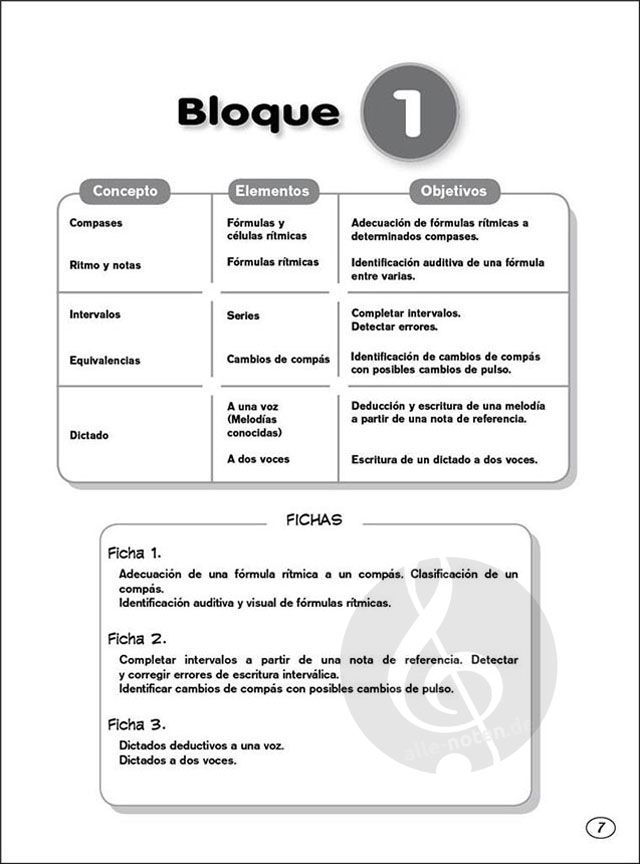 Bloque 1

| Concepto | Elementos | Objetivos |
|---|---|---|
| Compases | Fórmulas y células rítmicas | Adecuación de fórmulas rítmicas a determinados compases. |
| Ritmo y notas | Fórmulas rítmicas | Identificación auditiva de una fórmula entre varias. |
| Intervalos | Series | Completar intervalos. Detectar errores. |
| Equivalencias | Cambios de compás | Identificación de cambios de compás con posibles cambios de pulso. |
| Dictado | A una voz (Melodías conocidas) | Deducción y escritura de una melodía a partir de una nota de referencia. |
| | A dos voces | Escritura de un dictado a dos voces. |

FICHAS

Ficha 1.
Adecuación de una fórmula rítmica a un compás. Clasificación de un compás.
Identificación auditiva y visual de fórmulas rítmicas.

Ficha 2.
Completar intervalos a partir de una nota de referencia. Detectar y corregir errores de escritura interválica.
Identificar cambios de compás con posibles cambios de pulso.

Ficha 3.
Dictados deductivos a una voz.
Dictados a dos voces.

alle-noten.de

7